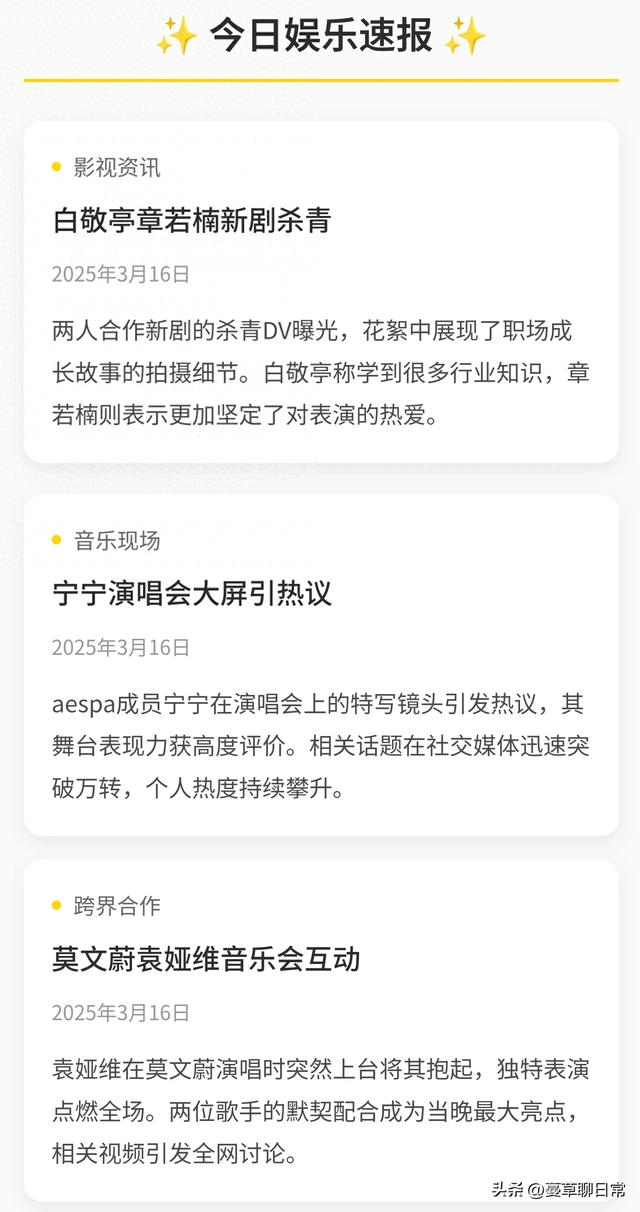 ✨ 今日娱乐速报 ✨

• 影视资讯

白敬亭章若楠新剧杀青

2025年3月16日

两人合作新剧的杀青DV曝光，花絮中展现了职场成长故事的拍摄细节。白敬亭称学到很多行业知识，章若楠则表示更加坚定了对表演的热爱。

• 音乐现场

宁宁演唱会大屏引热议

2025年3月16日

aespa成员宁宁在演唱会上的特写镜头引发热议，其舞台表现力获高度评价。相关话题在社交媒体迅速突破万转，个人热度持续攀升。

• 跨界合作

莫文蔚袁娅维音乐会互动

2025年3月16日

袁娅维在莫文蔚演唱时突然上台将其抱起，独特表演点燃全场。两位歌手的默契配合成为当晚最大亮点，相关视频引发全网讨论。

头条 @蔓草聊日常